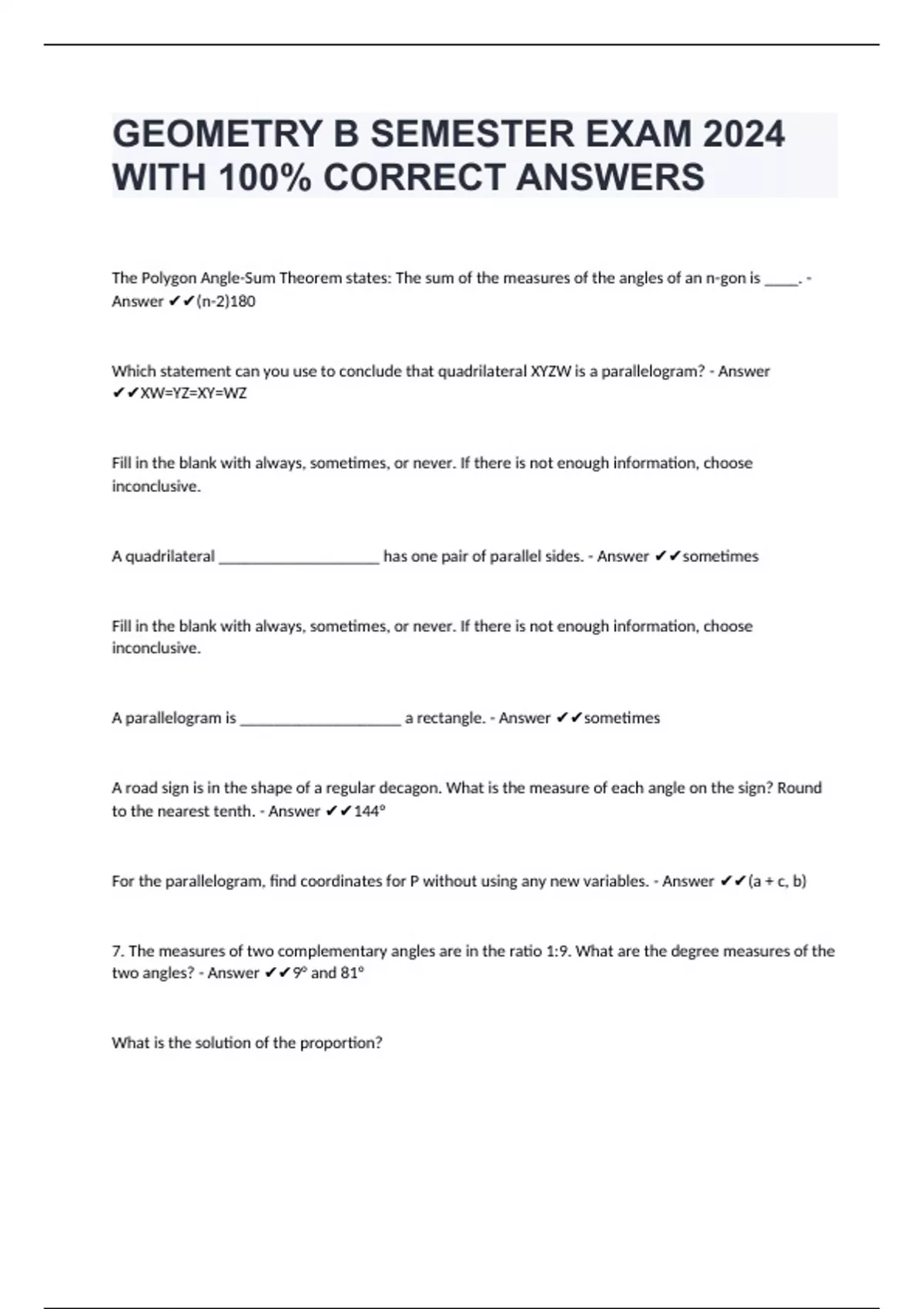 GEOMETRY B SEMESTER EXAM 2024 WITH 100% CORRECT ANSWERS

The Polygon Angle-Sum Theorem states: The sum of the measures of the angles of an n-gon is _____. - Answer ✔✔(n-2)180

Which statement can you use to conclude that quadrilateral XYZW is a parallelogram? - Answer ✔✔XW=YZ=XY=WZ

Fill in the blank with always, sometimes, or never. If there is not enough information, choose inconclusive.

A quadrilateral ____________________ has one pair of parallel sides. - Answer ✔✔sometimes

Fill in the blank with always, sometimes, or never. If there is not enough information, choose inconclusive.

A parallelogram is ____________________ a rectangle. - Answer ✔✔sometimes

A road sign is in the shape of a regular decagon. What is the measure of each angle on the sign? Round to the nearest tenth. - Answer ✔✔144°

For the parallelogram, find coordinates for P without using any new variables. - Answer ✔✔(a + c, b)

7. The measures of two complementary angles are in the ratio 1:9. What are the degree measures of the two angles? - Answer ✔✔9° and 81°

What is the solution of the proportion?